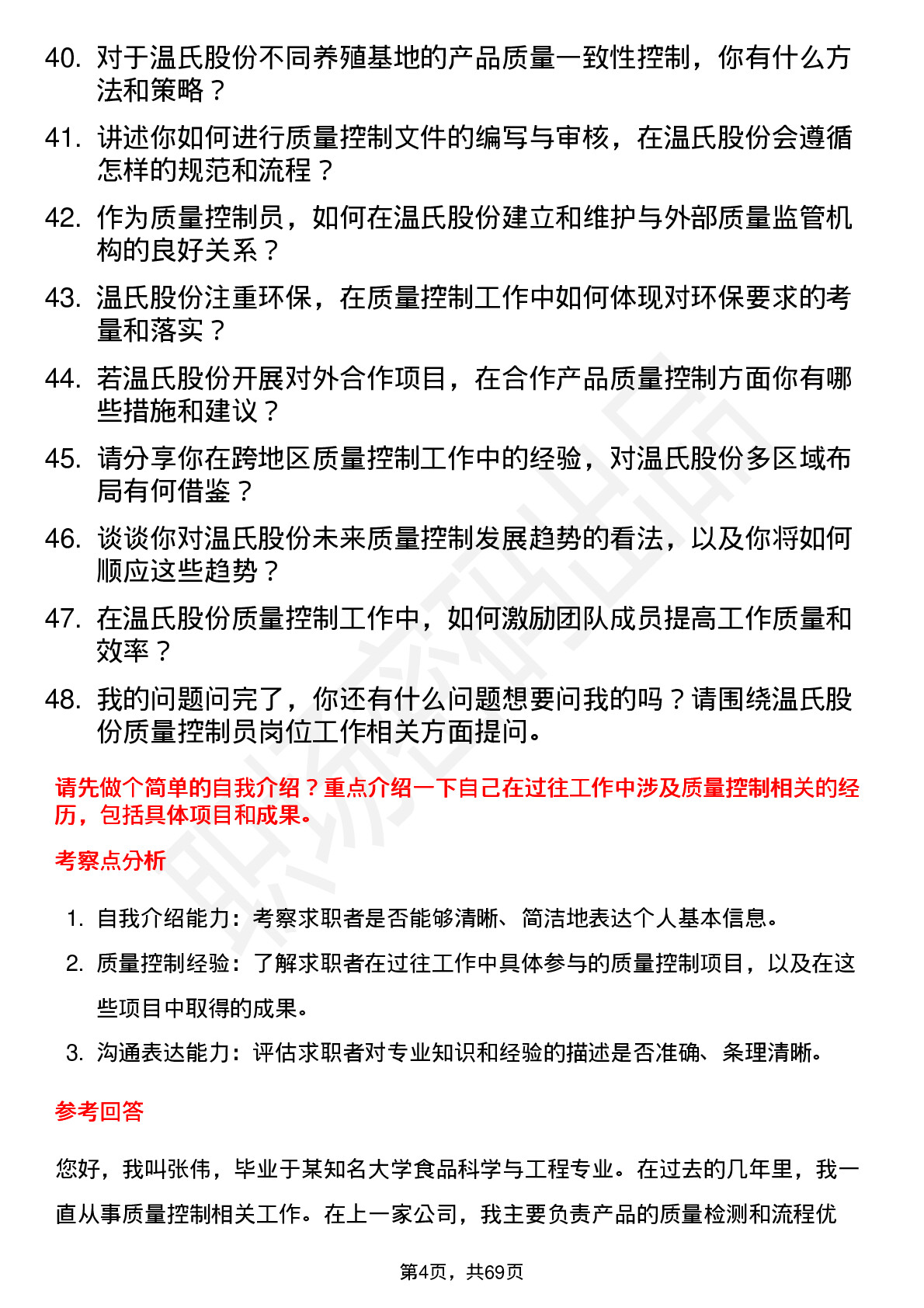 40. 对于温氏股份不同养殖基地的产品质量一致性控制，你有什么方法和策略？

41. 讲述你如何进行质量控制文件的编写与审核，在温氏股份会遵循怎样的规范和流程？

42. 作为质量控制员，如何在温氏股份建立和维护与外部质量监管机构的良好关系？

43. 温氏股份注重环保，在质量控制工作中如何体现对环保要求的考量和落实？

44. 若温氏股份开展对外合作项目，在合作产品质量控制方面你有哪些措施和建议？

45. 请分享你在跨地区质量控制工作中的经验，对温氏股份多区域布局有何借鉴？

46. 谈谈你对温氏股份未来质量控制发展趋势的看法，以及你将如何顺应这些趋势？

47. 在温氏股份质量控制工作中，如何激励团队成员提高工作质量和效率？

48. 我的问题问完了，你还有什么问题想要问我的吗？请围绕温氏股份质量控制员岗位工作相关方面提问。

请先做个简单的自我介绍？重点介绍一下自己在过往工作中涉及质量控制相关的经历，包括具体项目和成果。

考察点分析

1. 自我介绍能力：考察求职者是否能够清晰、简洁地表达个人基本信息。

2. 质量控制经验：了解求职者在过往工作中具体参与的质量控制项目，以及在这些项目中取得的成果。

3. 沟通表达能力：评估求职者对专业知识和经验的描述是否准确、条理清晰。

参考回答

您好，我叫张伟，毕业于某知名大学食品科学与工程专业。在过去的几年里，我一直从事质量控制相关工作。在上一家公司，我主要负责产品的质量检测和流程优

第4页，共69页